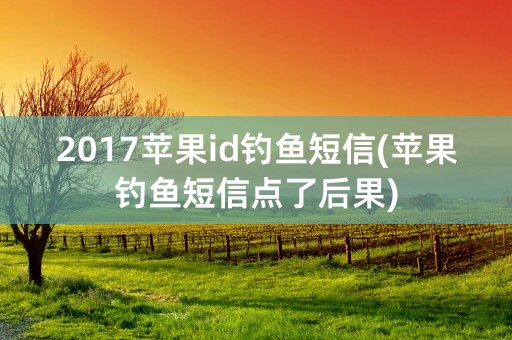 2017苹果id钓鱼短信(苹果钓鱼短信点了后果)